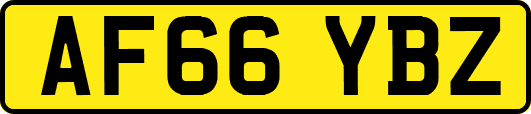 AF66 YBZ